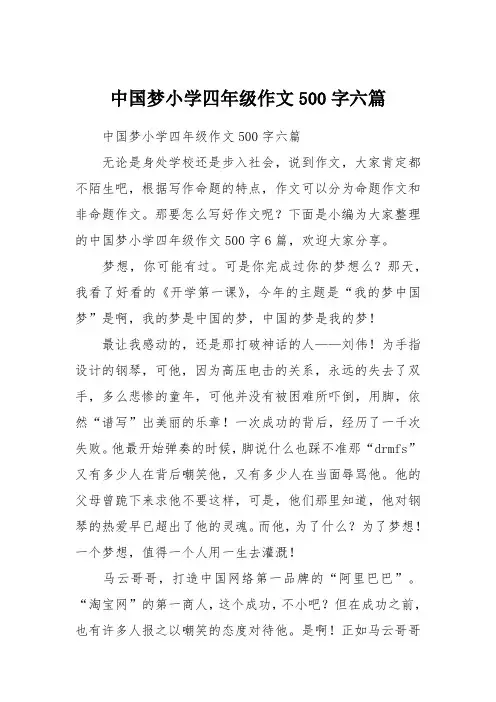 中国梦小学四年级作文 500 字六篇

中国梦小学四年级作文 500 字六篇

无论是身处学校还是步入社会，说到作文，大家肯定都不陌生吧，根据写作命题的特点，作文可以分为命题作文和非命题作文。那要怎么写好作文呢？下面是小编为大家整理的中国梦小学四年级作文 500 字 6 篇，欢迎大家分享。

梦想，你可能有过。可是你完成过你的梦想么？那天，我看了好看的《开学第一课》，今年的主题是“我的梦中国梦”是啊，我的梦是中国的梦，中国的梦是我的梦！

最让我感动的，还是那打破神话的人——刘伟！为手指设计的钢琴，可他，因为高压电击的关系，永远的失去了双手，多么悲惨的童年，可他并没有被困难所吓倒，用脚，依然“谱写”出美丽的乐章！一次成功的背后，经历了一千次失败。他最开始弹奏的时候，脚说什么也踩不准那“drmfs”又有多少人在背后嘲笑他，又有多少人在当面辱骂他。他的父母曾跪下来求他不要这样，可是，他们那里知道，他对钢琴的热爱早已超出了他的灵魂。而他，为了什么？为了梦想！一个梦想，值得一个人用一生去灌溉！

马云哥哥，打造中国网络第一品牌的“阿里巴巴”。“淘宝网”的第一商人，这个成功，不小吧？但在成功之前，也有许多人报之以嘲笑的态度对待他。是啊！正如马云哥哥